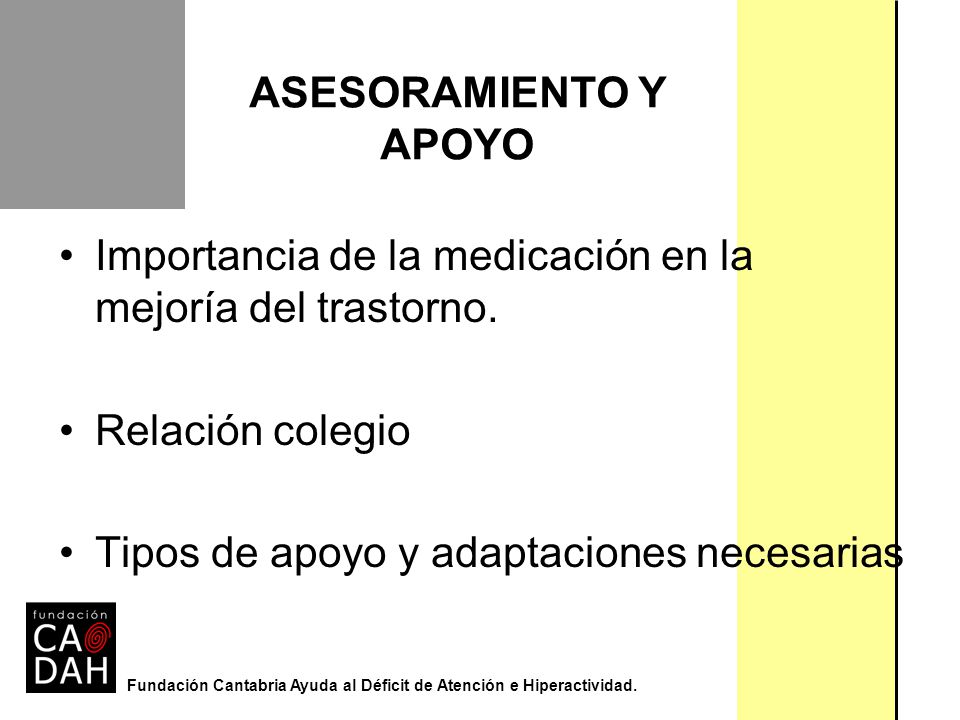 ASESORAMIENTO Y APOYO

• Importancia de la medicación en la mejoría del trastorno.

• Relación colegio

• Tipos de apoyo y adaptaciones necesarias

fundación CA DAH

Fundación Cantabria Ayuda al Déficit de Atención e Hiperactividad.